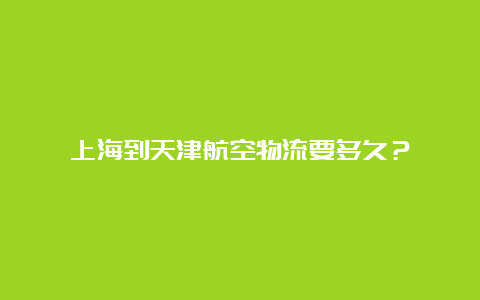 上海到天津航空物流要多久？